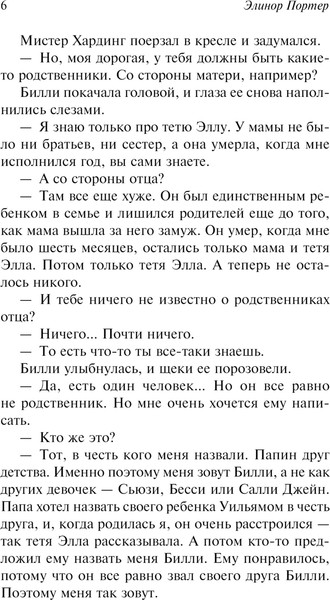 6 Элинор Портер

Мистер Хардинг поерзал в кресле и задумался.

— Но, моя дорогая, у тебя должны быть какие-то родственники. Со стороны матери, например?

Билли покачала головой, и глаза ее снова наполнились слезами.

— Я знаю только про тетю Эллу. У мамы не было ни братьев, ни сестер, а она умерла, когда мне исполнился год, вы сами знаете.

— А со стороны отца?

— Там все еще хуже. Он был единственным ребенком в семье и лишился родителей еще до того, как мама вышла за него замуж. Он умер, когда мне было шесть месяцев, остались только мама и тетя Элла. Потом только тетя Элла. А теперь не осталось никого.

— И тебе ничего не известно о родственниках отца?

— Ничего... Почти ничего.

— То есть что-то ты все-таки знаешь.

Билли улыбнулась, и щеки ее порозовели.

— Да, есть один человек... Но он все равно не родственник. Но мне очень хочется ему написать.

— Кто же это?

— Тот, в честь кого меня назвали. Папин друг детства. Именно поэтому меня зовут Билли, а не как других девочек — Сьюзи, Бесси или Салли Джейн. Папа хотел назвать своего ребенка Уильямом в честь друга, и, когда родилась я, он очень расстроился — так тетя Элла рассказывала. А потом кто-то предложил ему назвать меня Билли. Ему понравилось, потому что он все равно звал своего друга Билли. Поэтому меня так зовут.